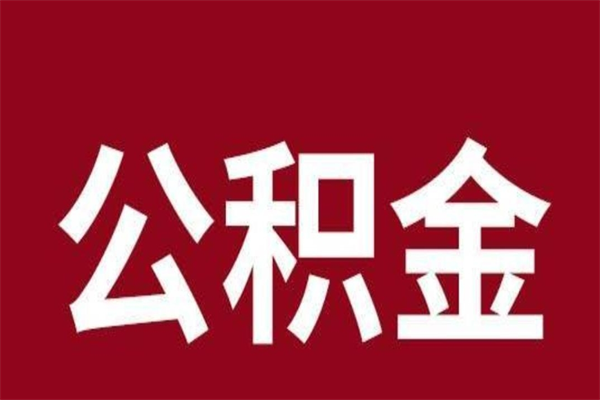 公积金